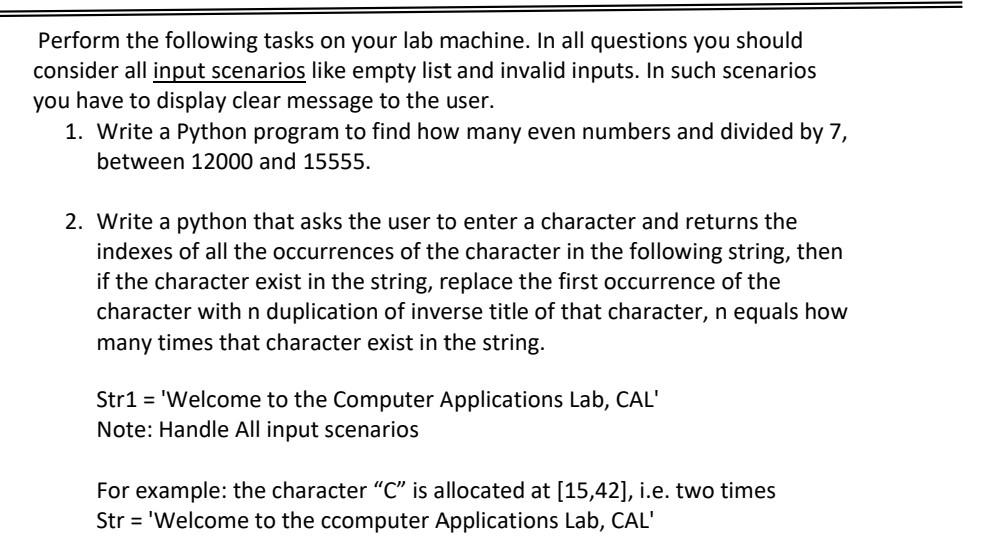 Perform the following tasks on your lab machine. In all questions you should consider all input scenarios like empty list and invalid inputs. In such scenarios you have to display clear message to the user.

1. Write a Python program to find how many even numbers and divided by 7, between 12000 and 15555.

2. Write a python that asks the user to enter a character and returns the indexes of all the occurrences of the character in the following string, then if the character exist in the string, replace the first occurrence of the character with n duplication of inverse title of that character, n equals how many times that character exist in the string.

Str1 = 'Welcome to the Computer Applications Lab, CAL'
Note: Handle All input scenarios

For example: the character “C” is allocated at [15,42], i.e. two times
Str = 'Welcome to the ccomputer Applications Lab, CAL'